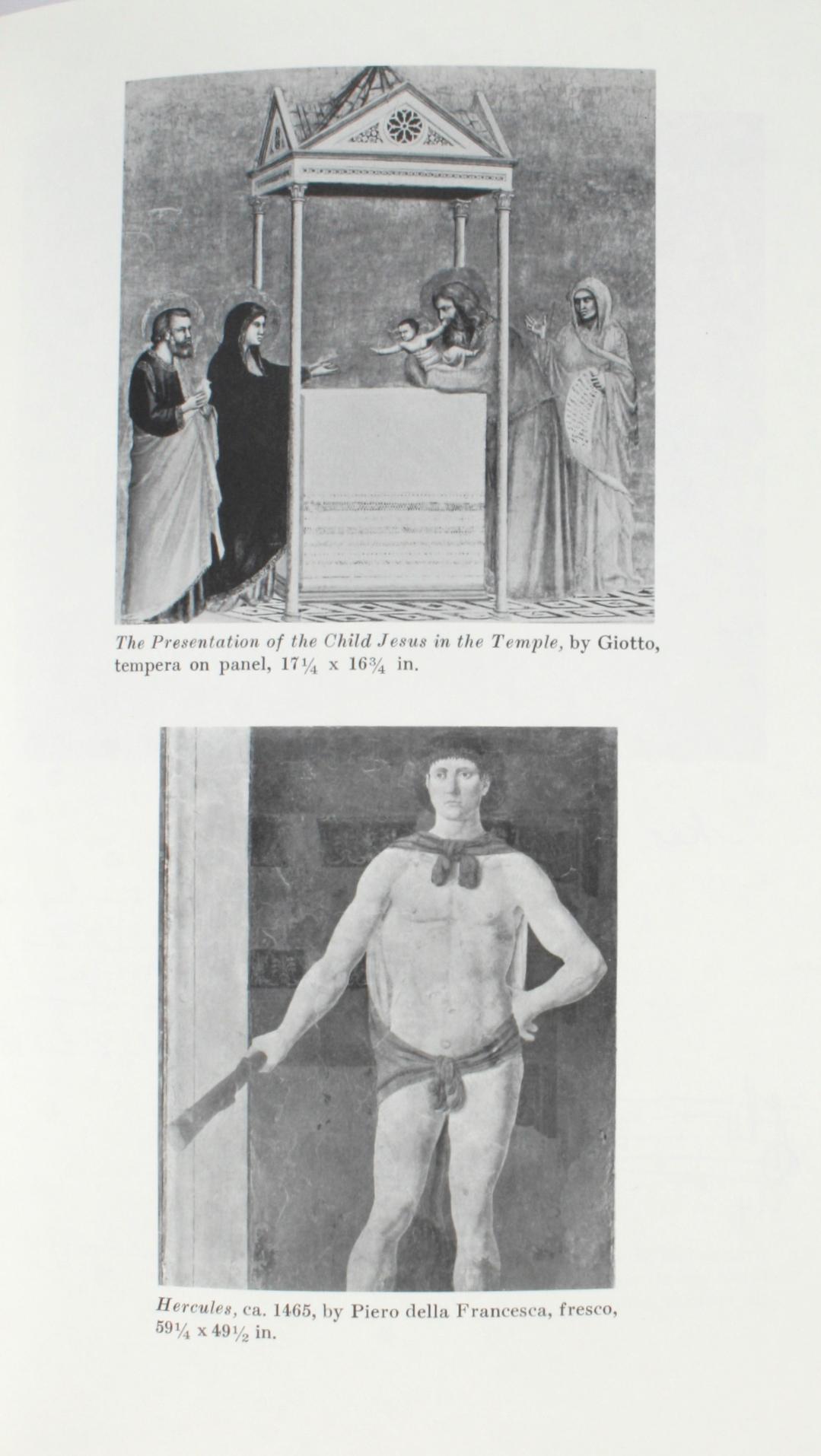 The Presentation of the Child Jesus in the Temple, by Giotto, tempera on panel, $17\frac{1}{4}$ x $16\frac{3}{4}$ in.

Hercules, ca. 1465, by Piero della Francesca, fresco, $59\frac{1}{4}$ x $49\frac{1}{2}$ in.